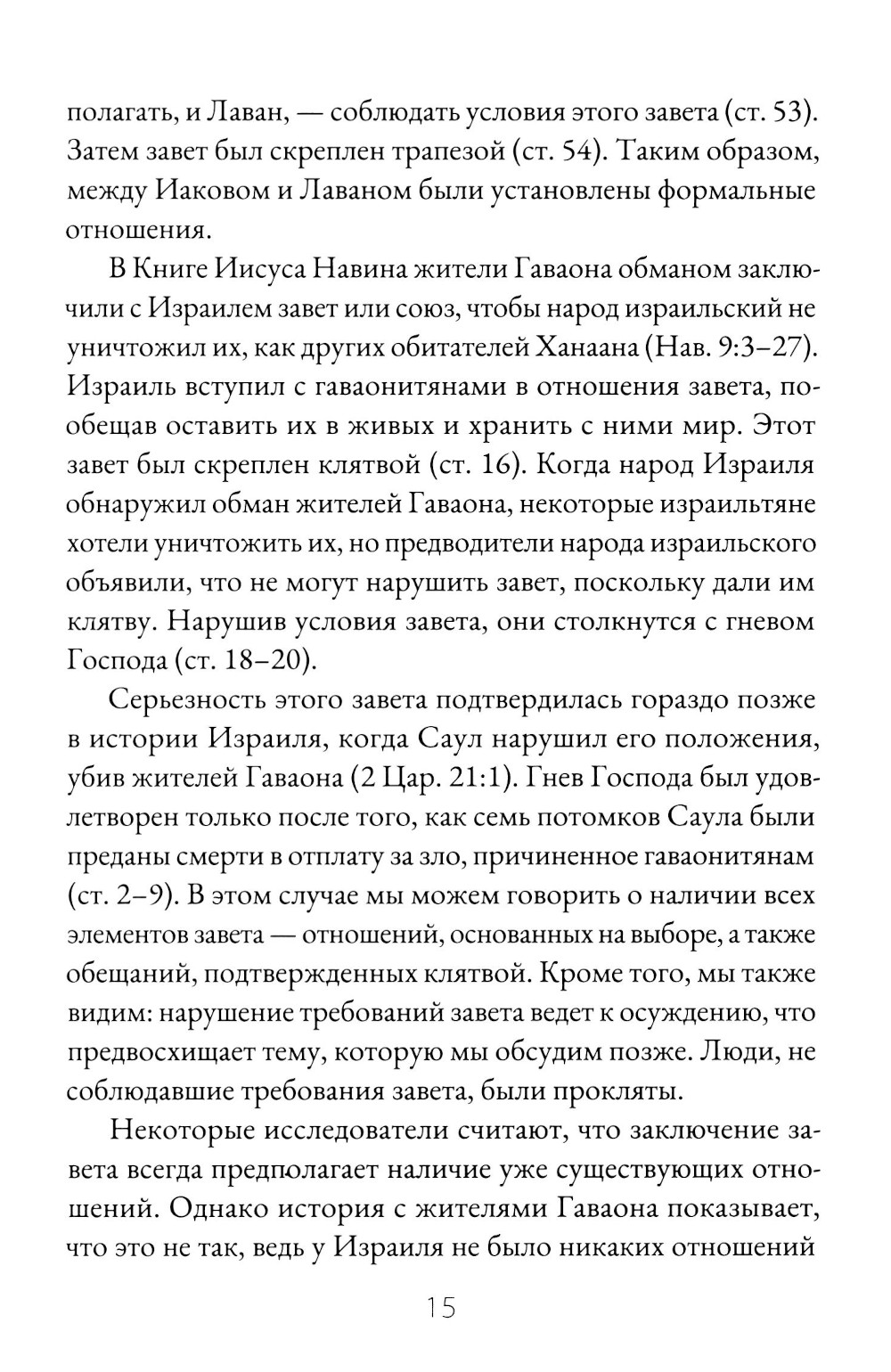 полагать, и Лаван, — соблюдать условия этого завета (ст. 53). Затем завет был скреплен трапезой (ст. 54). Таким образом, между Иаковом и Лаваном были установлены формальные отношения.

В Книге Иисуса Навина жители Гаваона обманом заключили с Израилем завет или союз, чтобы народ израильский не уничтожил их, как других обитателей Ханаана (Нав. 9:3–27). Израиль вступил с гаваонитянами в отношения завета, пообещав оставить их в живых и хранить с ними мир. Этот завет был скреплен клятвой (ст. 16). Когда народ Израиля обнаружил обман жителей Гаваона, некоторые израильтяне хотели уничтожить их, но предводители народа израильского объявили, что не могут нарушить завет, поскольку дали им клятву. Нарушив условия завета, они столкнутся с гневом Господа (ст. 18–20).

Серьезность этого завета подтвердилась гораздо позже в истории Израиля, когда Саул нарушил его положения, убив жителей Гаваона (2 Цар. 21:1). Гнев Господа был удовлетворен только после того, как семь потомков Саула были преданы смерти в отплату за зло, причиненное гаваонитянам (ст. 2–9). В этом случае мы можем говорить о наличии всех элементов завета — отношений, основанных на выборе, а также обещаний, подтвержденных клятвой. Кроме того, мы также видим: нарушение требований завета ведет к осуждению, что предвосхищает тему, которую мы обсудим позже. Люди, не соблюдавшие требования завета, были прокляты.

Некоторые исследователи считают, что заключение завета всегда предполагает наличие уже существующих отношений. Однако история с жителями Гаваона показывает, что это не так, ведь у Израиля не было никаких отношений

15